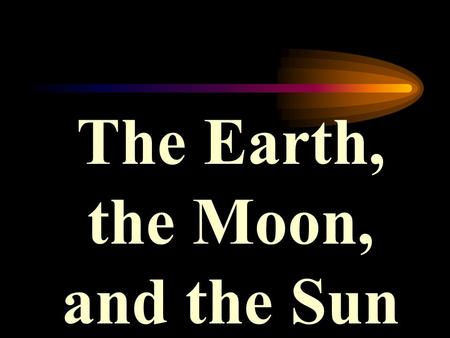 The Earth, the Moon, and the Sun